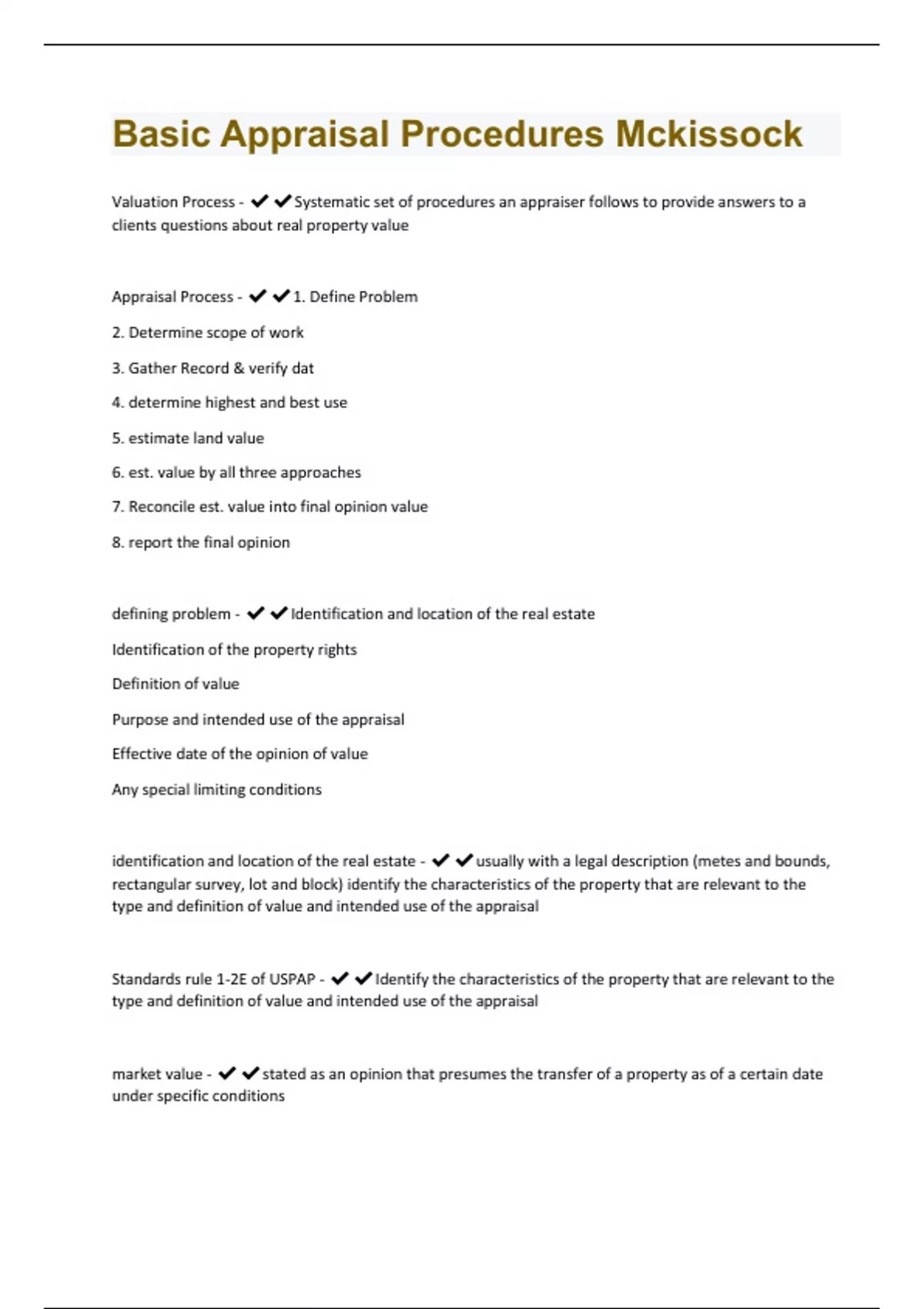 Basic Appraisal Procedures Mckissock

Valuation Process - ✔✔Systematic set of procedures an appraiser follows to provide answers to a clients questions about real property value

Appraisal Process - ✔✔1. Define Problem

2. Determine scope of work

3. Gather Record & verify dat

4. determine highest and best use

5. estimate land value

6. est. value by all three approaches

7. Reconcile est. value into final opinion value

8. report the final opinion

defining problem - ✔✔Identification and location of the real estate

Identification of the property rights

Definition of value

Purpose and intended use of the appraisal

Effective date of the opinion of value

Any special limiting conditions

identification and location of the real estate - ✔✔usually with a legal description (metes and bounds, rectangular survey, lot and block) identify the characteristics of the property that are relevant to the type and definition of value and intended use of the appraisal

Standards rule 1-2E of USPAP - ✔✔Identify the characteristics of the property that are relevant to the type and definition of value and intended use of the appraisal

market value - ✔✔stated as an opinion that presumes the transfer of a property as of a certain date under specific conditions